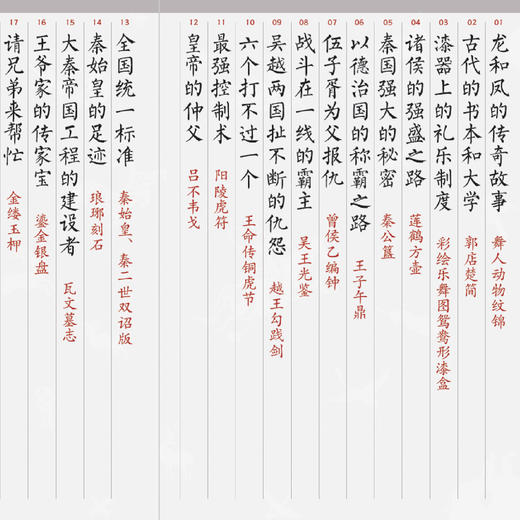 01
龙和凤的传奇故事
舞人动物纹锦

02
古代的书本和大学
郭店楚简

03
漆器上的礼乐制度
彩绘乐舞图鸳鸯形漆盒

04
诸侯的强盛之路
莲鹤方壶

05
秦国强大的秘密
秦公簋

06
以德治国的称霸之路
王子午鼎

07
伍子胥为父报仇
曾侯乙编钟

08
战斗在一线的霸主
吴王光鉴

09
吴越两国扯不断的仇怨
越王勾践剑

10
六个打不过一个
王命传铜虎节

11
最强控制术
阳陵虎符

12
皇帝的仲父
吕不韦戈

13
全国统一标准
秦始皇、秦二世双诏版

14
秦始皇的足迹
琅琊刻石

15
大秦帝国工程的建设者
瓦文墓志

16
王爷家的传家宝
鎏金银盘

17
请兄弟来帮忙
金缕玉柙